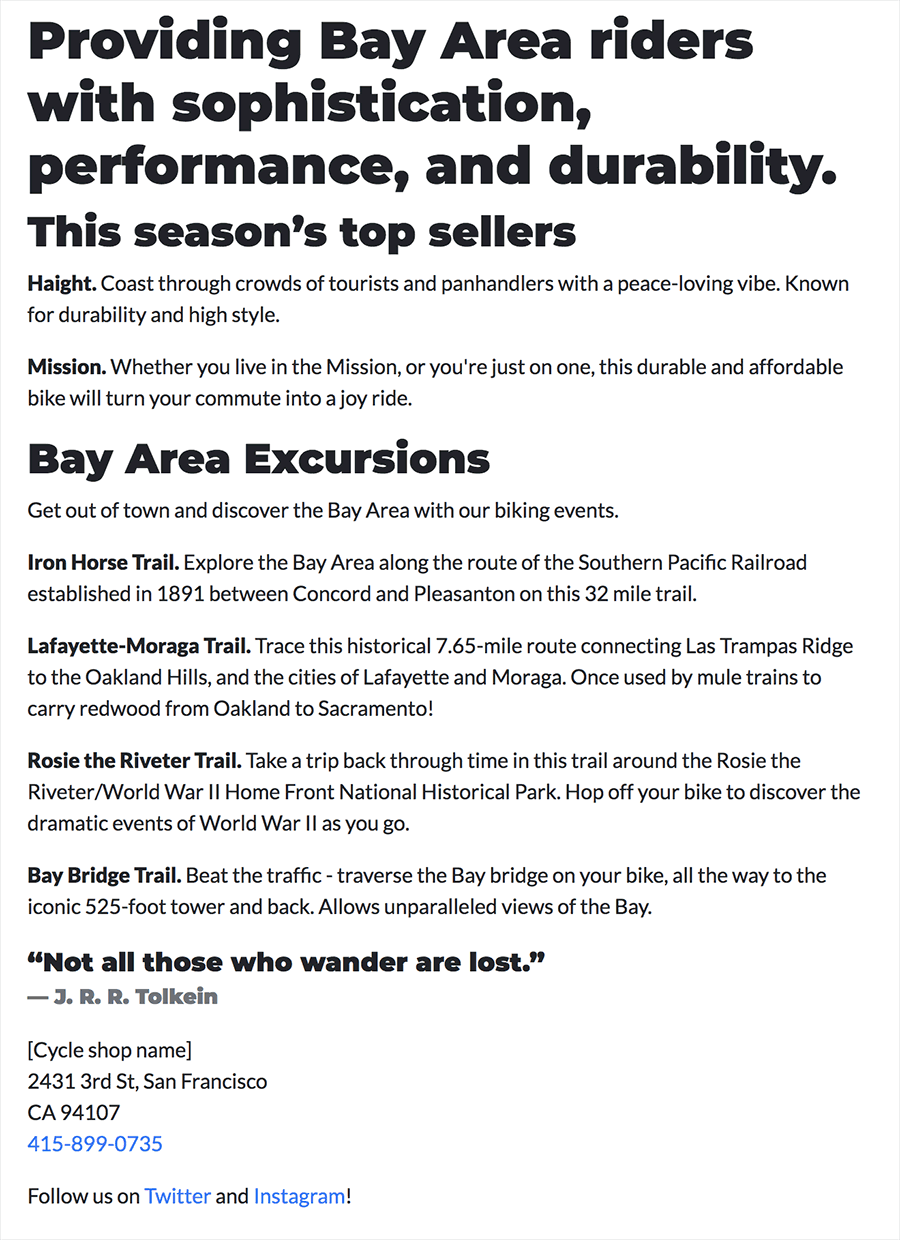 Providing Bay Area riders with sophistication, performance, and durability.

This season's top sellers

Haight. Coast through crowds of tourists and panhandlers with a peace-loving vibe. Known for durability and high style.

Mission. Whether you live in the Mission, or you're just on one, this durable and affordable bike will turn your commute into a joy ride.

Bay Area Excursions

Get out of town and discover the Bay Area with our biking events.

Iron Horse Trail. Explore the Bay Area along the route of the Southern Pacific Railroad established in 1891 between Concord and Pleasanton on this 32 mile trail.

Lafayette-Moraga Trail. Trace this historical 7.65-mile route connecting Las Trampas Ridge to the Oakland Hills, and the cities of Lafayette and Moraga. Once used by mule trains to carry redwood from Oakland to Sacramento!

Rosie the Riveter Trail. Take a trip back through time in this trail around the Rosie the Riveter/World War II Home Front National Historical Park. Hop off your bike to discover the dramatic events of World War II as you go.

Bay Bridge Trail. Beat the traffic - traverse the Bay bridge on your bike, all the way to the iconic 525-foot tower and back. Allows unparalleled views of the Bay.

"Not all those who wander are lost."
— J. R. R. Tolkein

[Cycle shop name]
2431 3rd St, San Francisco
CA 94107
415-899-0735

Follow us on Twitter and Instagram!